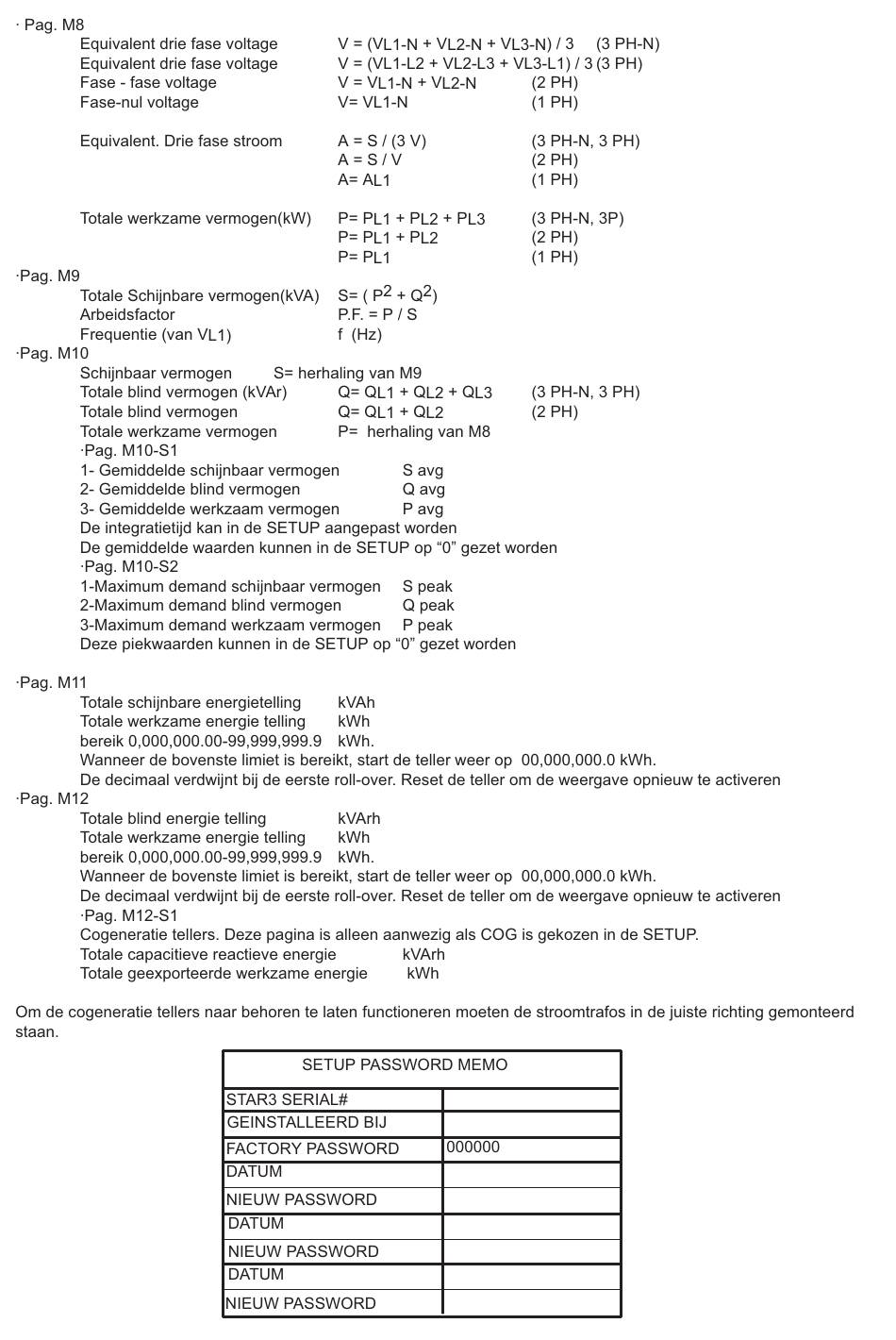 · Pag. M8
Equivalent drie fase voltage V = (VL1-N + VL2-N + VL3-N) / 3 (3 PH-N)
Equivalent drie fase voltage V = (VL1-L2 + VL2-L3 + VL3-L1) / 3 (3 PH)
Fase - fase voltage V = VL1-N + VL2-N (2 PH)
Fase-nul voltage V= VL1-N (1 PH)

Equivalent. Drie fase stroom A = S / (3 V) (3 PH-N, 3 PH)
A = S / V (2 PH)
A= AL1 (1 PH)

Totale werkzame vermogen(kW) P= PL1 + PL2 + PL3 (3 PH-N, 3P)
P= PL1 + PL2 (2 PH)
P= PL1 (1 PH)
·Pag. M9
Totale Schijnbare vermogen(kVA) S= ( $P^2$ + $Q^2$)
Arbeidsfactor P.F. = P / S
Frequentie (van VL1) f (Hz)
·Pag. M10
Schijnbaar vermogen S= herhaling van M9
Totale blind vermogen (kVAr) Q= QL1 + QL2 + QL3 (3 PH-N, 3 PH)
Totale blind vermogen Q= QL1 + QL2 (2 PH)
Totale werkzame vermogen P= herhaling van M8
·Pag. M10-S1
1- Gemiddelde schijnbaar vermogen S avg
2- Gemiddelde blind vermogen Q avg
3- Gemiddelde werkzaam vermogen P avg
De integratietijd kan in de SETUP aangepast worden
De gemiddelde waarden kunnen in de SETUP op “0” gezet worden
·Pag. M10-S2
1-Maximum demand schijnbaar vermogen S peak
2-Maximum demand blind vermogen Q peak
3-Maximum demand werkzaam vermogen P peak
Deze piekwaarden kunnen in de SETUP op “0” gezet worden

·Pag. M11
Totale schijnbare energietelling kVAh
Totale werkzame energie telling kWh
bereik 0,000,000.00-99,999,999.9 kWh.
Wanneer de bovenste limiet is bereikt, start de teller weer op 00,000,000.0 kWh.
De decimaal verdwijnt bij de eerste roll-over. Reset de teller om de weergave opnieuw te activeren
·Pag. M12
Totale blind energie telling kVArh
Totale werkzame energie telling kWh
bereik 0,000,000.00-99,999,999.9 kWh.
Wanneer de bovenste limiet is bereikt, start de teller weer op 00,000,000.0 kWh.
De decimaal verdwijnt bij de eerste roll-over. Reset de teller om de weergave opnieuw te activeren
·Pag. M12-S1
Cogeneratie tellers. Deze pagina is alleen aanwezig als COG is gekozen in de SETUP.
Totale capacitieve reactieve energie kVArh
Totale geexporteerde werkzame energie kWh

Om de cogeneratie tellers naar behoren te laten functioneren moeten de stroomtrafos in de juiste richting gemonteerd staan.

| SETUP PASSWORD MEMO | |
|---|---|
| STAR3 SERIAL# | |
| GEINSTALLEERD BIJ | |
| FACTORY PASSWORD | 000000 |
| DATUM | |
| NIEUW PASSWORD | |
| DATUM | |
| NIEUW PASSWORD | |
| DATUM | |
| NIEUW PASSWORD | |